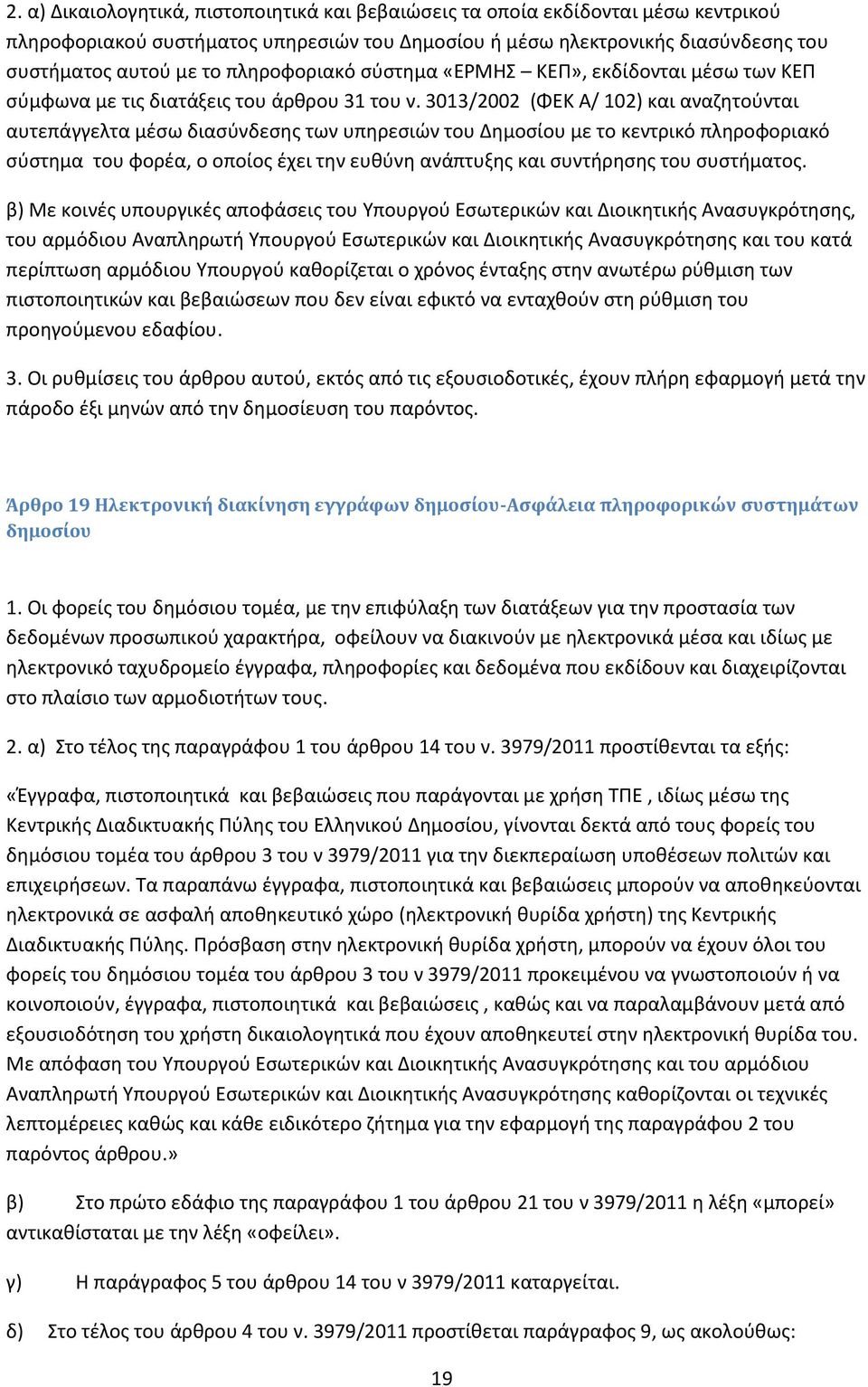 2. α) Δικαιολογητικά, πιστοποιητικά και βεβαιώσεις τα οποία εκδίδονται μέσω κεντρικού πληροφοριακού συστήματος υπηρεσιών του Δημοσίου ή μέσω ηλεκτρονικής διασύνδεσης του συστήματος αυτού με το πληροφοριακό σύστημα «ΕΡΜΗΣ – ΚΕΠ», εκδίδονται μέσω των ΚΕΠ σύμφωνα με τις διατάξεις του άρθρου 31 του ν. 3013/2002 (ΦΕΚ Α/ 102) και αναζητούνται αυτεπάγγελτα μέσω διασύνδεσης των υπηρεσιών του Δημοσίου με το κεντρικό πληροφοριακό σύστημα του φορέα, ο οποίος έχει την ευθύνη ανάπτυξης και συντήρησης του συστήματος.

β) Με κοινές υπουργικές αποφάσεις του Υπουργού Εσωτερικών και Διοικητικής Ανασυγκρότησης, του αρμόδιου Αναπληρωτή Υπουργού Εσωτερικών και Διοικητικής Ανασυγκρότησης και του κατά περίπτωση αρμόδιου Υπουργού καθορίζεται ο χρόνος ένταξης στην ανωτέρω ρύθμιση των πιστοποιητικών και βεβαιώσεων που δεν είναι εφικτό να ενταχθούν στη ρύθμιση του προηγούμενου εδαφίου.

3. Οι ρυθμίσεις του άρθρου αυτού, εκτός από τις εξουσιοδοτικές, έχουν πλήρη εφαρμογή μετά την πάροδο έξι μηνών από την δημοσίευση του παρόντος.

Άρθρο 19 Ηλεκτρονική διακίνηση εγγράφων δημοσίου-Ασφάλεια πληροφορικών συστημάτων δημοσίου

1. Οι φορείς του δημόσιου τομέα, με την επιφύλαξη των διατάξεων για την προστασία των δεδομένων προσωπικού χαρακτήρα, οφείλουν να διακινούν με ηλεκτρονικά μέσα και ιδίως με ηλεκτρονικό ταχυδρομείο έγγραφα, πληροφορίες και δεδομένα που εκδίδουν και διαχειρίζονται στο πλαίσιο των αρμοδιοτήτων τους.

2. α) Στο τέλος της παραγράφου 1 του άρθρου 14 του ν. 3979/2011 προστίθενται τα εξής:

«Έγγραφα, πιστοποιητικά και βεβαιώσεις που παράγονται με χρήση ΤΠΕ , ιδίως μέσω της Κεντρικής Διαδικτυακής Πύλης του Ελληνικού Δημοσίου, γίνονται δεκτά από τους φορείς του δημόσιου τομέα του άρθρου 3 του ν 3979/2011 για την διεκπεραίωση υποθέσεων πολιτών και επιχειρήσεων. Τα παραπάνω έγγραφα, πιστοποιητικά και βεβαιώσεις μπορούν να αποθηκεύονται ηλεκτρονικά σε ασφαλή αποθηκευτικό χώρο (ηλεκτρονική θυρίδα χρήστη) της Κεντρικής Διαδικτυακής Πύλης. Πρόσβαση στην ηλεκτρονική θυρίδα χρήστη, μπορούν να έχουν όλοι του φορείς του δημόσιου τομέα του άρθρου 3 του ν 3979/2011 προκειμένου να γνωστοποιούν ή να κοινοποιούν, έγγραφα, πιστοποιητικά και βεβαιώσεις , καθώς και να παραλαμβάνουν μετά από εξουσιοδότηση του χρήστη δικαιολογητικά που έχουν αποθηκευτεί στην ηλεκτρονική θυρίδα του. Με απόφαση του Υπουργού Εσωτερικών και Διοικητικής Ανασυγκρότησης και του αρμόδιου Αναπληρωτή Υπουργού Εσωτερικών και Διοικητικής Ανασυγκρότησης καθορίζονται οι τεχνικές λεπτομέρειες καθώς και κάθε ειδικότερο ζήτημα για την εφαρμογή της παραγράφου 2 του παρόντος άρθρου.»

β) Στο πρώτο εδάφιο της παραγράφου 1 του άρθρου 21 του ν 3979/2011 η λέξη «μπορεί» αντικαθίσταται με την λέξη «οφείλει».

γ) Η παράγραφος 5 του άρθρου 14 του ν 3979/2011 καταργείται.

δ) Στο τέλος του άρθρου 4 του ν. 3979/2011 προστίθεται παράγραφος 9, ως ακολούθως:

19